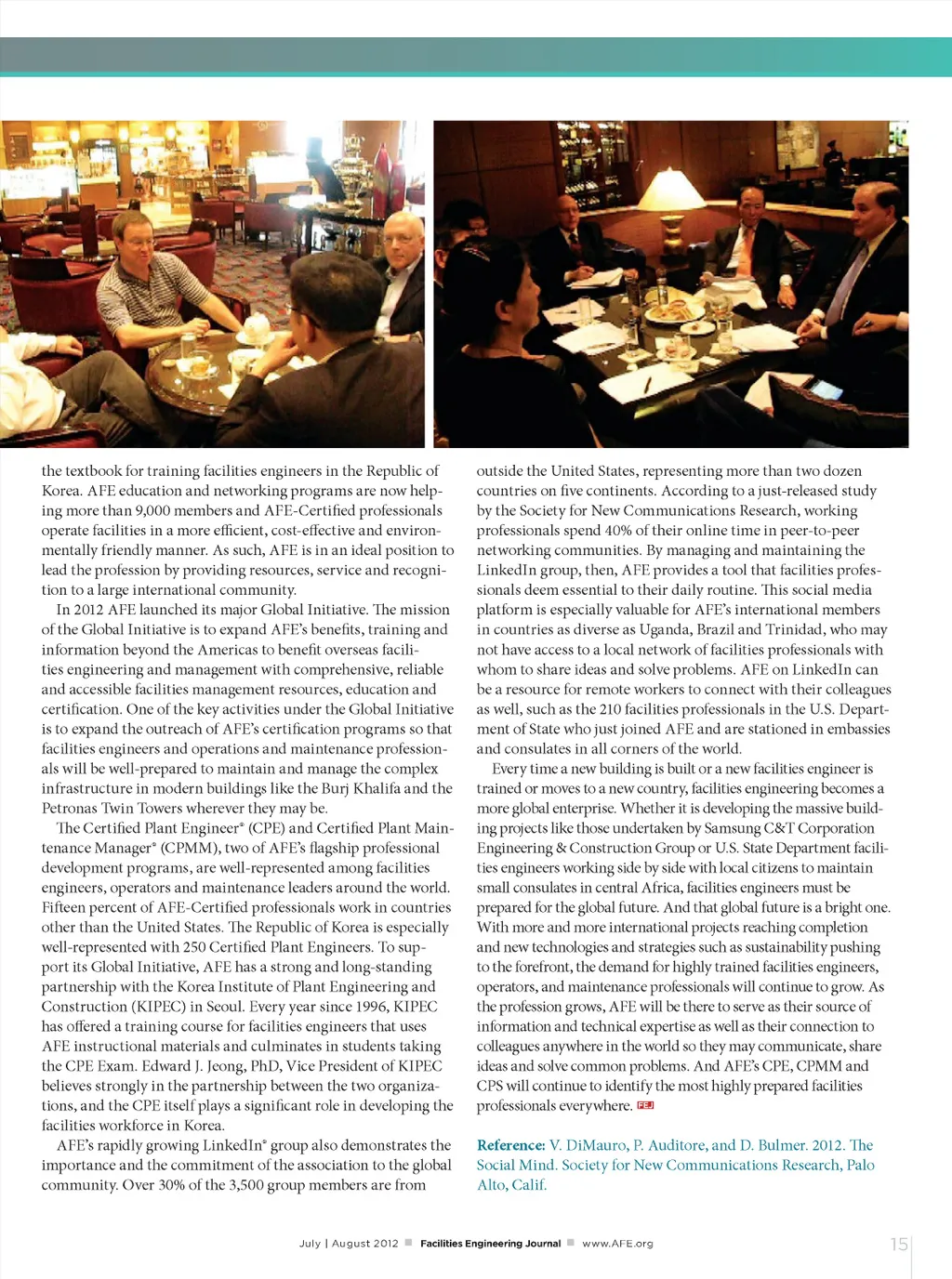 the textbook for training facilities engineers in the Republic of Korea. AFE education and networking programs are now helping more than 9,000 members and AFE-Certified professionals operate facilities in a more efficient, cost-effective and environmentally friendly manner. As such, AFE is in an ideal position to lead the profession by providing resources, service and recognition to a large international community.

In 2012 AFE launched its major Global Initiative. The mission of the Global Initiative is to expand AFE's benefits, training and information beyond the Americas to benefit overseas facilities engineering and management with comprehensive, reliable and accessible facilities management resources, education and certification. One of the key activities under the Global Initiative is to expand the outreach of AFE's certification programs so that facilities engineers and operations and maintenance professionals will be well-prepared to maintain and manage the complex infrastructure in modern buildings like the Burj Khalifa and the Petronas Twin Towers wherever they may be.

The Certified Plant Engineer® (CPE) and Certified Plant Maintenance Manager® (CPMM), two of AFE's flagship professional development programs, are well-represented among facilities engineers, operators and maintenance leaders around the world. Fifteen percent of AFE-Certified professionals work in countries other than the United States. The Republic of Korea is especially well-represented with 250 Certified Plant Engineers. To support its Global Initiative, AFE has a strong and long-standing partnership with the Korea Institute of Plant Engineering and Construction (KIPEC) in Seoul. Every year since 1996, KIPEC has offered a training course for facilities engineers that uses AFE instructional materials and culminates in students taking the CPE Exam. Edward J. Jeong, PhD, Vice President of KIPEC believes strongly in the partnership between the two organizations, and the CPE itself plays a significant role in developing the facilities workforce in Korea.

AFE's rapidly growing LinkedIn® group also demonstrates the importance and the commitment of the association to the global community. Over 30% of the 3,500 group members are from outside the United States, representing more than two dozen countries on five continents. According to a just-released study by the Society for New Communications Research, working professionals spend 40% of their online time in peer-to-peer networking communities. By managing and maintaining the LinkedIn group, then, AFE provides a tool that facilities professionals deem essential to their daily routine. This social media platform is especially valuable for AFE's international members in countries as diverse as Uganda, Brazil and Trinidad, who may not have access to a local network of facilities professionals with whom to share ideas and solve problems. AFE on LinkedIn can be a resource for remote workers to connect with their colleagues as well, such as the 210 facilities professionals in the U.S. Department of State who just joined AFE and are stationed in embassies and consulates in all corners of the world.

Every time a new building is built or a new facilities engineer is trained or moves to a new country, facilities engineering becomes a more global enterprise. Whether it is developing the massive building projects like those undertaken by Samsung C&T Corporation Engineering & Construction Group or U.S. State Department facilities engineers working side by side with local citizens to maintain small consulates in central Africa, facilities engineers must be prepared for the global future. And that global future is a bright one. With more and more international projects reaching completion and new technologies and strategies such as sustainability pushing to the forefront, the demand for highly trained facilities engineers, operators, and maintenance professionals will continue to grow. As the profession grows, AFE will be there to serve as their source of information and technical expertise as well as their connection to colleagues anywhere in the world so they may communicate, share ideas and solve common problems. And AFE's CPE, CPMM and CPS will continue to identify the most highly prepared facilities professionals everywhere. FEJ

Reference: V. DiMauro, P. Auditore, and D. Bulmer. 2012. The Social Mind. Society for New Communications Research, Palo Alto, Calif.

July | August 2012 Facilities Engineering Journal www.AFE.org 15